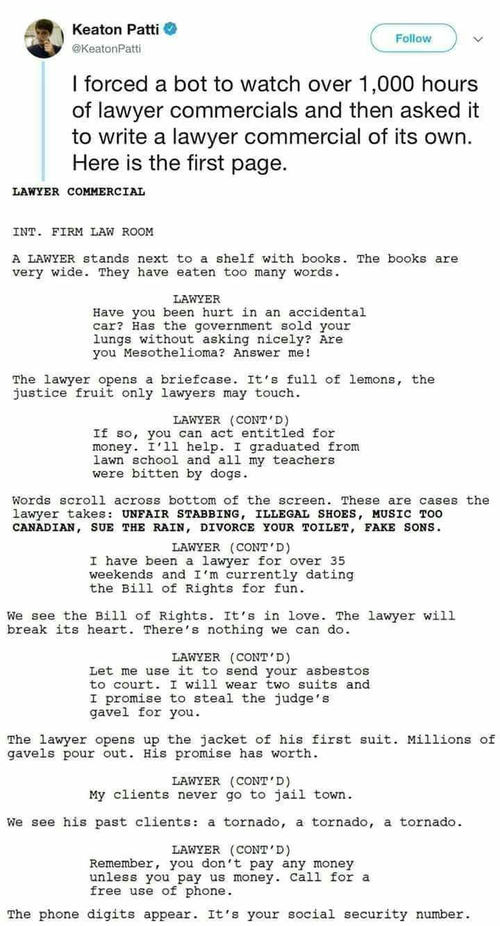 Keaton Patti
@KeatonPatti

Follow

I forced a bot to watch over 1,000 hours of lawyer commercials and then asked it to write a lawyer commercial of its own. Here is the first page.

LAWYER COMMERCIAL

INT. FIRM LAW ROOM

A LAWYER stands next to a shelf with books. The books are very wide. They have eaten too many words.

LAWYER
Have you been hurt in an accidental car? Has the government sold your lungs without asking nicely? Are you Mesothelioma? Answer me!

The lawyer opens a briefcase. It's full of lemons, the justice fruit only lawyers may touch.

LAWYER (CONT'D)
If so, you can act entitled for money. I'll help. I graduated from lawn school and all my teachers were bitten by dogs.

Words scroll across bottom of the screen. These are cases the lawyer takes: UNFAIR STABBING, ILLEGAL SHOES, MUSIC TOO CANADIAN, SUE THE RAIN, DIVORCE YOUR TOILET, FAKE SONS.

LAWYER (CONT'D)
I have been a lawyer for over 35 weekends and I'm currently dating the Bill of Rights for fun.

We see the Bill of Rights. It's in love. The lawyer will break its heart. There's nothing we can do.

LAWYER (CONT'D)
Let me use it to send your asbestos to court. I will wear two suits and I promise to steal the judge's gavel for you.

The lawyer opens up the jacket of his first suit. Millions of gavels pour out. His promise has worth.

LAWYER (CONT'D)
My clients never go to jail town.

We see his past clients: a tornado, a tornado, a tornado.

LAWYER (CONT'D)
Remember, you don't pay any money unless you pay us money. Call for a free use of phone.

The phone digits appear. It's your social security number.